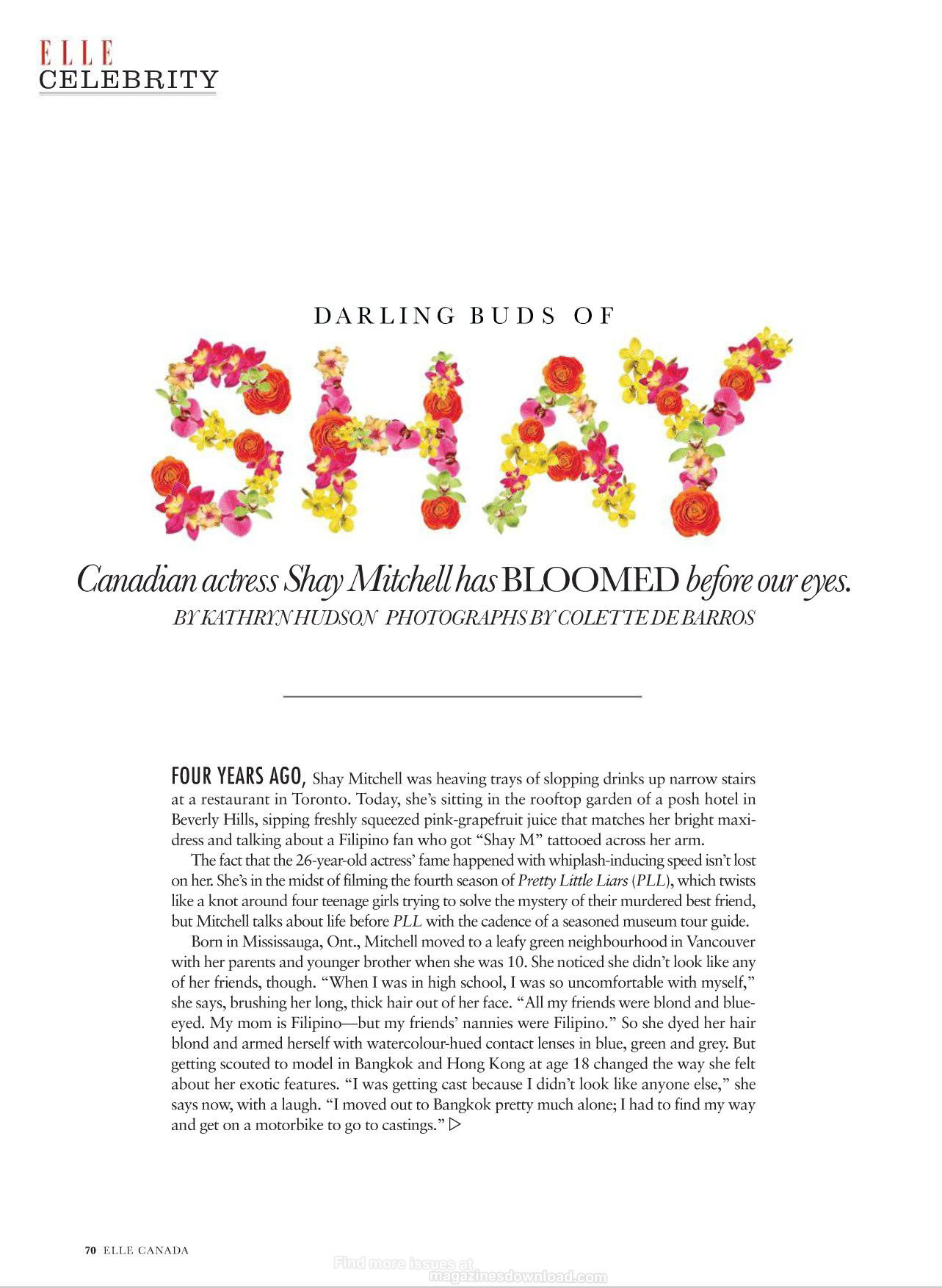 ELLE
CELEBRITY

DARLING BUDS OF

SHAY

Canadian actress Shay Mitchell has BLOOMED before our eyes.
BY KATHRYN HUDSON PHOTOGRAPHS BY COLETTE DE BARROS

FOUR YEARS AGO, Shay Mitchell was heaving trays of slopping drinks up narrow stairs at a restaurant in Toronto. Today, she's sitting in the rooftop garden of a posh hotel in Beverly Hills, sipping freshly squeezed pink-grapefruit juice that matches her bright maxi-dress and talking about a Filipino fan who got "Shay M" tattooed across her arm.

The fact that the 26-year-old actress' fame happened with whiplash-inducing speed isn't lost on her. She's in the midst of filming the fourth season of Pretty Little Liars (PLL), which twists like a knot around four teenage girls trying to solve the mystery of their murdered best friend, but Mitchell talks about life before PLL with the cadence of a seasoned museum tour guide.

Born in Mississauga, Ont., Mitchell moved to a leafy green neighbourhood in Vancouver with her parents and younger brother when she was 10. She noticed she didn't look like any of her friends, though. "When I was in high school, I was so uncomfortable with myself," she says, brushing her long, thick hair out of her face. "All my friends were blond and blue-eyed. My mom is Filipino—but my friends' nannies were Filipino." So she dyed her hair blond and armed herself with watercolour-hued contact lenses in blue, green and grey. But getting scouted to model in Bangkok and Hong Kong at age 18 changed the way she felt about her exotic features. "I was getting cast because I didn't look like anyone else," she says now, with a laugh. "I moved out to Bangkok pretty much alone; I had to find my way and get on a motorbike to go to castings." ▷

70 ELLE CANADA

Find more issues at magazinesdownload.com